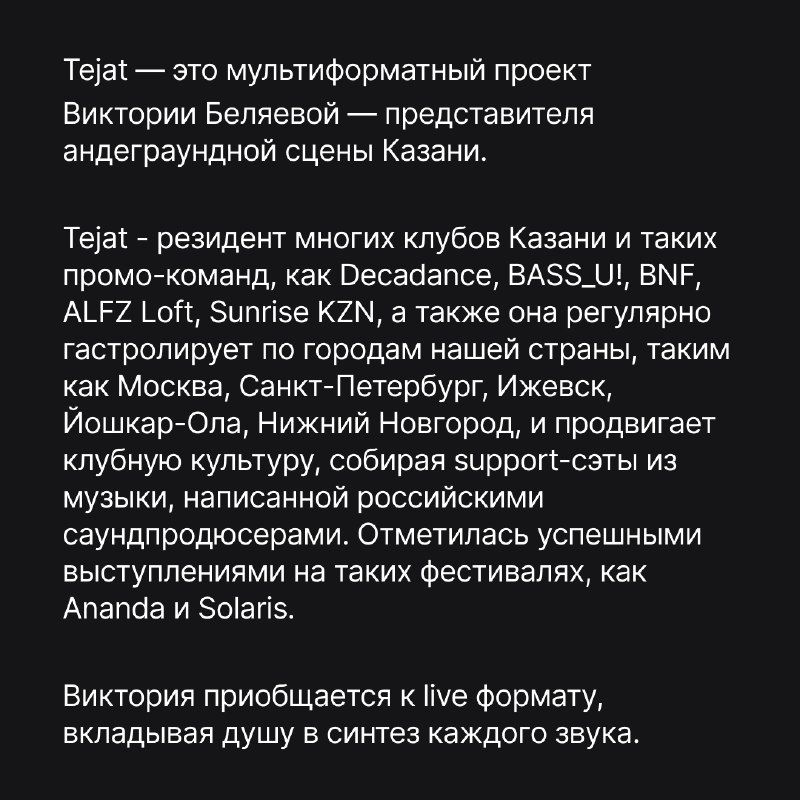 Tejat — это мультиформатный проект Виктории Беляевой — представителя андеграундной сцены Казани.

Tejat - резидент многих клубов Казани и таких промо-команд, как Decadance, BASS_U!, BNF, ALFZ Loft, Sunrise KZN, а также она регулярно гастролирует по городам нашей страны, таким как Москва, Санкт-Петербург, Ижевск, Йошкар-Ола, Нижний Новгород, и продвигает клубную культуру, собирая support-сэты из музыки, написанной российскими саундпродюсерами. Отметилась успешными выступлениями на таких фестивалях, как Ananda и Solaris.

Виктория приобщается к live формату, вкладывая душу в синтез каждого звука.